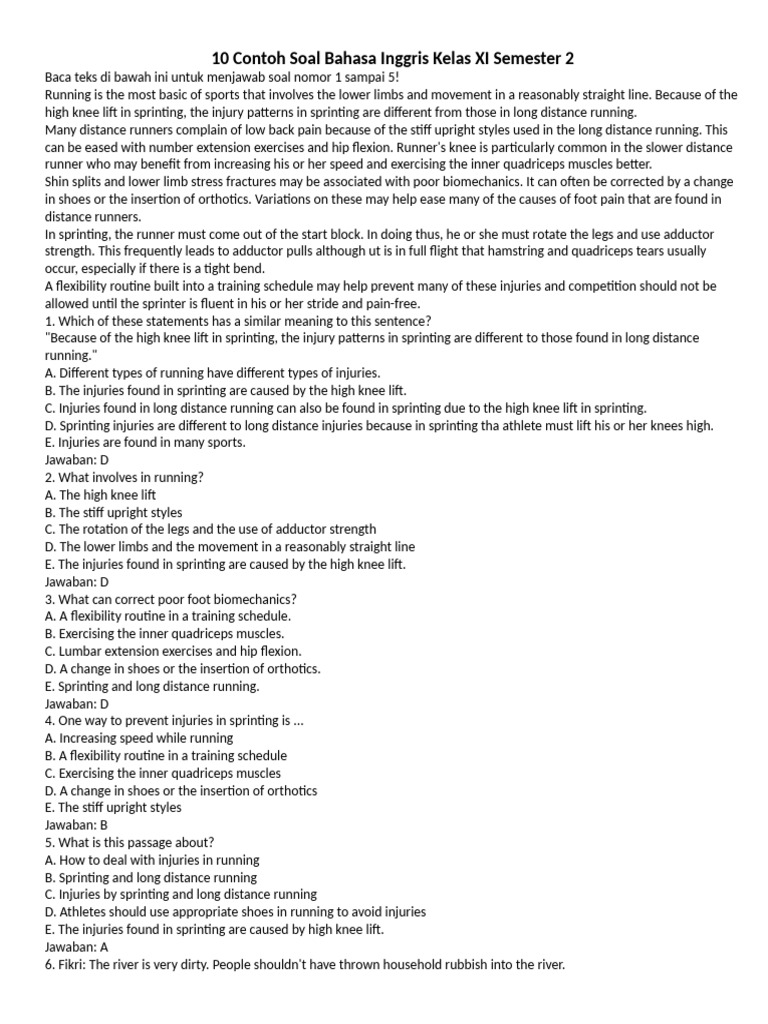 10 Contoh Soal Bahasa Inggris Kelas XI Semester 2

Baca teks di bawah ini untuk menjawab soal nomor 1 sampai 5!

Running is the most basic of sports that involves the lower limbs and movement in a reasonably straight line. Because of the high knee lift in sprinting, the injury patterns in sprinting are different from those in long distance running.

Many distance runners complain of low back pain because of the stiff upright styles used in the long distance running. This can be eased with number extension exercises and hip flexion. Runner's knee is particularly common in the slower distance runner who may benefit from increasing his or her speed and exercising the inner quadriceps muscles better.

Shin splits and lower limb stress fractures may be associated with poor biomechanics. It can often be corrected by a change in shoes or the insertion of orthotics. Variations on these may help ease many of the causes of foot pain that are found in distance runners.

In sprinting, the runner must come out of the start block. In doing thus, he or she must rotate the legs and use adductor strength. This frequently leads to adductor pulls although ut is in full flight that hamstring and quadriceps tears usually occur, especially if there is a tight bend.

A flexibility routine built into a training schedule may help prevent many of these injuries and competition should not be allowed until the sprinter is fluent in his or her stride and pain-free.

1. Which of these statements has a similar meaning to this sentence?
"Because of the high knee lift in sprinting, the injury patterns in sprinting are different to those found in long distance running."
A. Different types of running have different types of injuries.
B. The injuries found in sprinting are caused by the high knee lift.
C. Injuries found in long distance running can also be found in sprinting due to the high knee lift in sprinting.
D. Sprinting injuries are different to long distance injuries because in sprinting tha athlete must lift his or her knees high.
E. Injuries are found in many sports.
Jawaban: D

2. What involves in running?
A. The high knee lift
B. The stiff upright styles
C. The rotation of the legs and the use of adductor strength
D. The lower limbs and the movement in a reasonably straight line
E. The injuries found in sprinting are caused by the high knee lift.
Jawaban: D

3. What can correct poor foot biomechanics?
A. A flexibility routine in a training schedule.
B. Exercising the inner quadriceps muscles.
C. Lumbar extension exercises and hip flexion.
D. A change in shoes or the insertion of orthotics.
E. Sprinting and long distance running.
Jawaban: D

4. One way to prevent injuries in sprinting is ...
A. Increasing speed while running
B. A flexibility routine in a training schedule
C. Exercising the inner quadriceps muscles
D. A change in shoes or the insertion of orthotics
E. The stiff upright styles
Jawaban: B

5. What is this passage about?
A. How to deal with injuries in running
B. Sprinting and long distance running
C. Injuries by sprinting and long distance running
D. Athletes should use appropriate shoes in running to avoid injuries
E. The injuries found in sprinting are caused by high knee lift.
Jawaban: A

6. Fikri: The river is very dirty. People shouldn't have thrown household rubbish into the river.